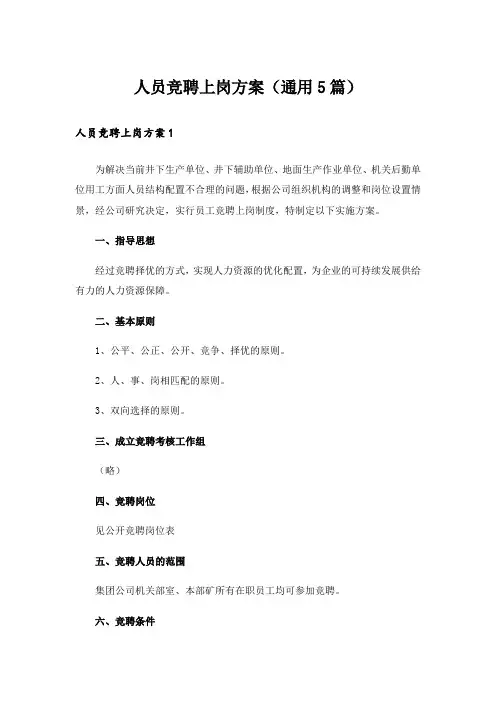 人员竞聘上岗方案（通用5篇）

人员竞聘上岗方案1

为解决当前井下生产单位、井下辅助单位、地面生产作业单位、机关后勤单位用工方面人员结构配置不合理的问题，根据公司组织机构的调整和岗位设置情景，经公司研究决定，实行员工竞聘上岗制度，特制定以下实施方案。

一、指导思想

经过竞聘择优的方式，实现人力资源的优化配置，为企业的可持续发展供给有力的人力资源保障。

二、基本原则

1、公平、公正、公开、竞争、择优的原则。

2、人、事、岗相匹配的原则。

3、双向选择的原则。

三、成立竞聘考核工作组

（略）

四、竞聘岗位

见公开竞聘岗位表

五、竞聘人员的范围

集团公司机关部室、本部矿所有在职员工均可参加竞聘。

六、竞聘条件